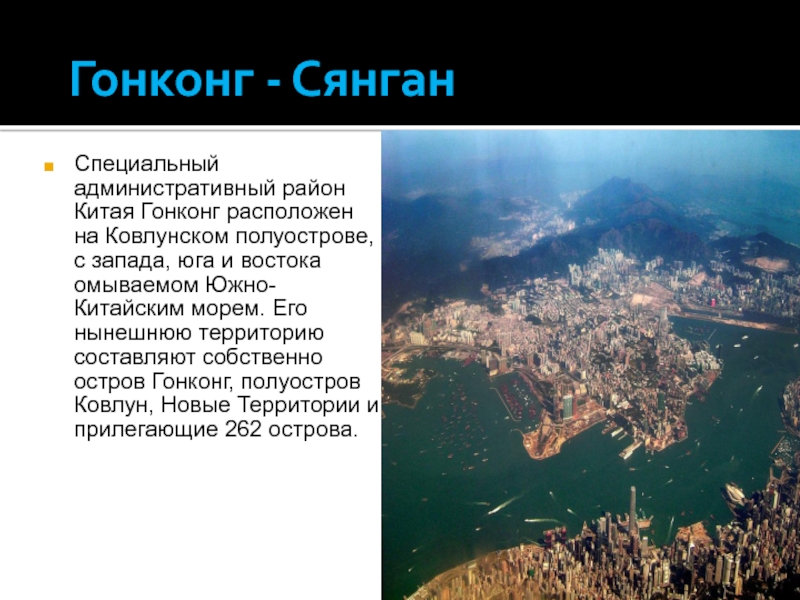 Гонконг - Сянган

Специальный административный район Китая Гонконг расположен на Ковлунском полуострове, с запада, юга и востока омываемом Южно-Китайским морем. Его нынешнюю территорию составляют собственно остров Гонконг, полуостров Ковлун, Новые Территории и прилегающие 262 острова.